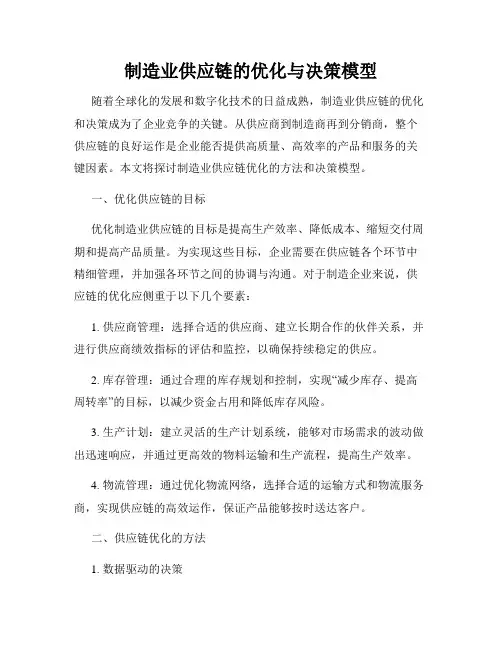 制造业供应链的优化与决策模型

随着全球化的发展和数字化技术的日益成熟，制造业供应链的优化和决策成为了企业竞争的关键。从供应商到制造商再到分销商，整个供应链的良好运作是企业能否提供高质量、高效率的产品和服务的关键因素。本文将探讨制造业供应链优化的方法和决策模型。

一、优化供应链的目标

优化制造业供应链的目标是提高生产效率、降低成本、缩短交付周期和提高产品质量。为实现这些目标，企业需要在供应链各个环节中精细管理，并加强各环节之间的协调与沟通。对于制造企业来说，供应链的优化应侧重于以下几个要素：

1. 供应商管理：选择合适的供应商、建立长期合作的伙伴关系，并进行供应商绩效指标的评估和监控，以确保持续稳定的供应。

2. 库存管理：通过合理的库存规划和控制，实现“减少库存、提高周转率”的目标，以减少资金占用和降低库存风险。

3. 生产计划：建立灵活的生产计划系统，能够对市场需求的波动做出迅速响应，并通过更高效的物料运输和生产流程，提高生产效率。

4. 物流管理：通过优化物流网络，选择合适的运输方式和物流服务商，实现供应链的高效运作，保证产品能够按时送达客户。

二、供应链优化的方法

1. 数据驱动的决策